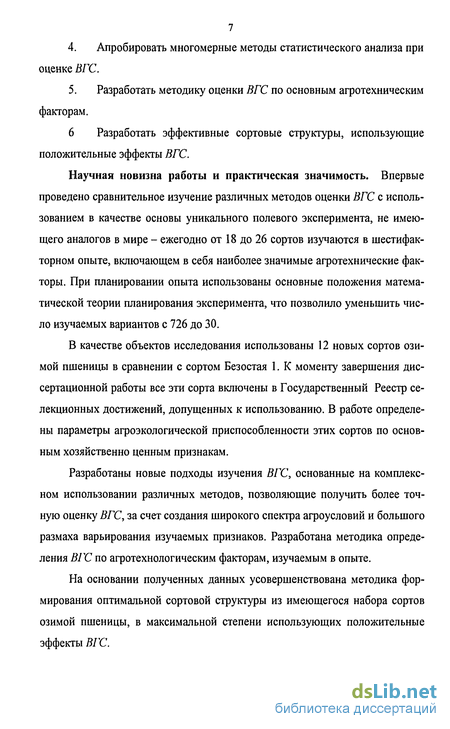 7

4. Апробировать многомерные методы статистического анализа при оценке ВГС.

5. Разработать методику оценки ВГС по основным агротехническим факторам.

6 Разработать эффективные сортовые структуры, использующие положительные эффекты ВГС.

Научная новизна работы и практическая значимость. Впервые проведено сравнительное изучение различных методов оценки ВГС с использованием в качестве основы уникального полевого эксперимента, не имеющего аналогов в мире – ежегодно от 18 до 26 сортов изучаются в шестифакторном опыте, включающем в себя наиболее значимые агротехнические факторы. При планировании опыта использованы основные положения математической теории планирования эксперимента, что позволило уменьшить число изучаемых вариантов с 726 до 30.

В качестве объектов исследования использованы 12 новых сортов озимой пшеницы в сравнении с сортом Безостая 1. К моменту завершения диссертационной работы все эти сорта включены в Государственный Реестр селекционных достижений, допущенных к использованию. В работе определены параметры агроэкологической приспособленности этих сортов по основным хозяйственно ценным признакам.

Разработаны новые подходы изучения ВГС, основанные на комплексном использовании различных методов, позволяющие получить более точную оценку ВГС, за счет создания широкого спектра агроусловий и большого размаха варьирования изучаемых признаков. Разработана методика определения ВГС по агротехнологическим факторам, изучаемым в опыте.

На основании полученных данных усовершенствована методика формирования оптимальной сортовой структуры из имеющегося набора сортов озимой пшеницы, в максимальной степени использующих положительные эффекты ВГС.

dsLib.net
библиотека диссертаций